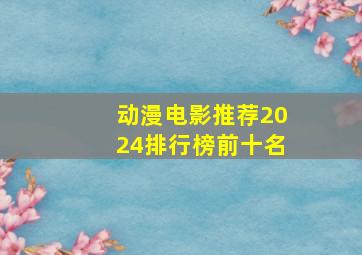 动漫电影推荐2024排行榜前十名